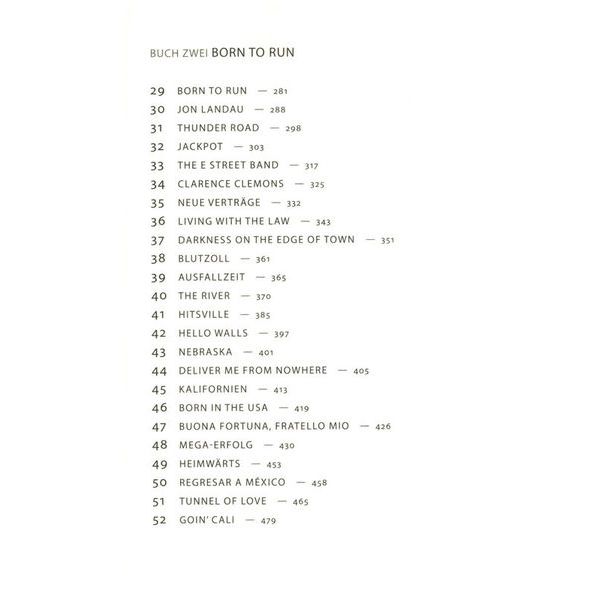 BUCH ZWEI BORN TO RUN

29 BORN TO RUN — 281
30 JON LANDAU — 288
31 THUNDER ROAD — 298
32 JACKPOT — 303
33 THE E STREET BAND — 317
34 CLARENCE CLEMONS — 325
35 NEUE VERTRÄGE — 332
36 LIVING WITH THE LAW — 343
37 DARKNESS ON THE EDGE OF TOWN — 351
38 BLUTZOLL — 361
39 AUSFALLZEIT — 365
40 THE RIVER — 370
41 HITSVILLE — 385
42 HELLO WALLS — 397
43 NEBRASKA — 401
44 DELIVER ME FROM NOWHERE — 405
45 KALIFORNIEN — 413
46 BORN IN THE USA — 419
47 BUONA FORTUNA, FRATELLO MIO — 426
48 MEGA-ERFOLG — 430
49 HEIMWÄRTS — 453
50 REGRESAR A MÉXICO — 458
51 TUNNEL OF LOVE — 465
52 GOIN' CALI — 479